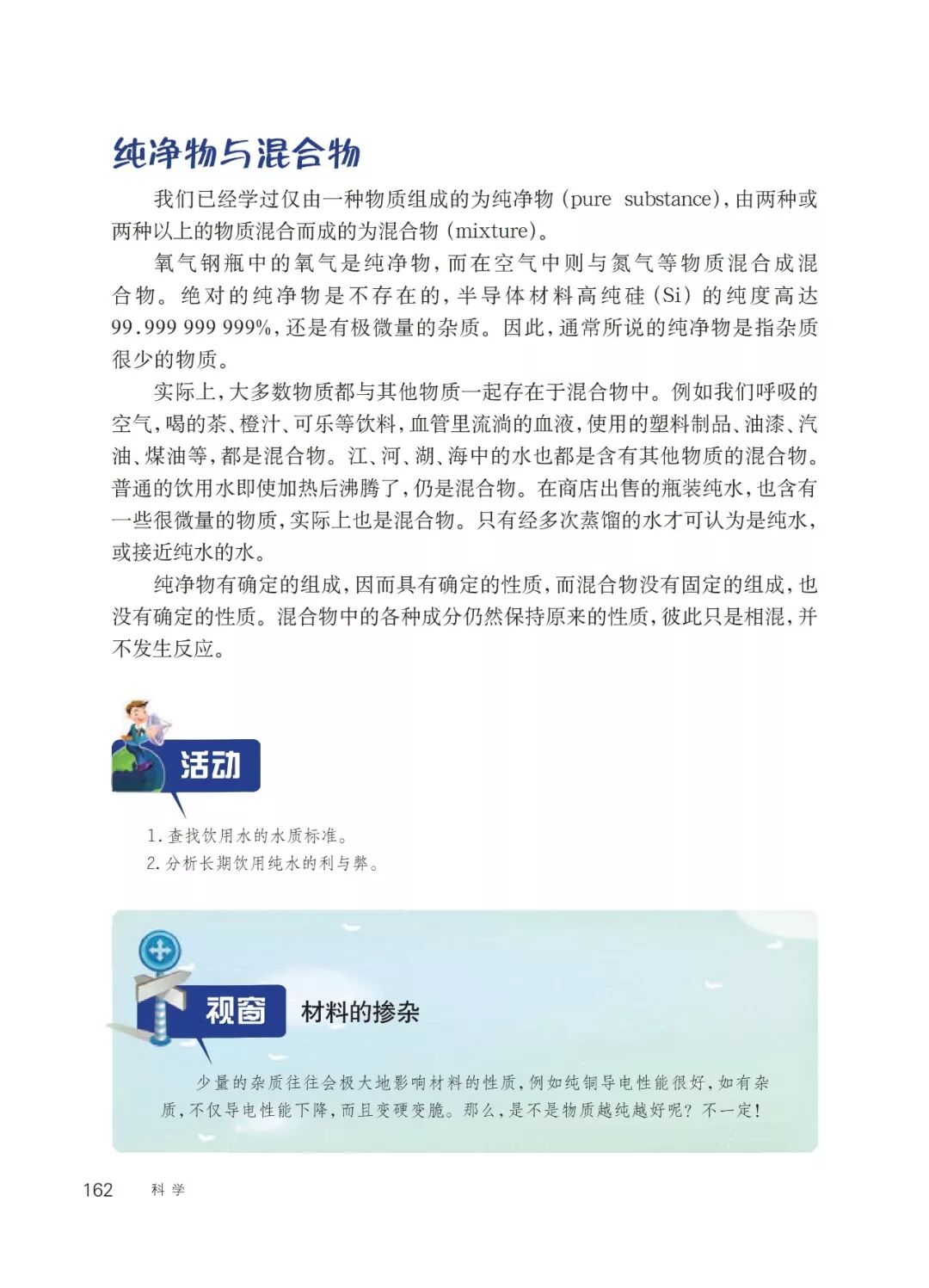 纯净物与混合物

我们已经学过仅由一种物质组成的为纯净物（pure substance），由两种或两种以上的物质混合而成的为混合物（mixture）。

氧气钢瓶中的氧气是纯净物，而在空气中则与氮气等物质混合成混合物。绝对的纯净物是不存在的，半导体材料高纯硅（Si）的纯度高达99.999 999 999%，还是有极微量的杂质。因此，通常所说的纯净物是指杂质很少的物质。

实际上，大多数物质都与其他物质一起存在于混合物中。例如我们呼吸的空气，喝的茶、橙汁、可乐等饮料，血管里流淌的血液，使用的塑料制品、油漆、汽油、煤油等，都是混合物。江、河、湖、海中的水也都是含有其他物质的混合物。普通的饮用水即使加热后沸腾了，仍是混合物。在商店出售的瓶装纯水，也含有一些很微量的物质，实际上也是混合物。只有经多次蒸馏的水才可认为是纯水，或接近纯水的水。

纯净物有确定的组成，因而具有确定的性质，而混合物没有固定的组成，也没有确定的性质。混合物中的各种成分仍然保持原来的性质，彼此只是相混，并不发生反应。

活动

1. 查找饮用水的水质标准。
2. 分析长期饮用纯水的利与弊。

视窗 材料的掺杂

少量的杂质往往会极大地影响材料的性质，例如纯铜导电性能很好，如有杂质，不仅导电性能下降，而且变硬变脆。那么，是不是物质越纯越好呢？不一定！

162 科学